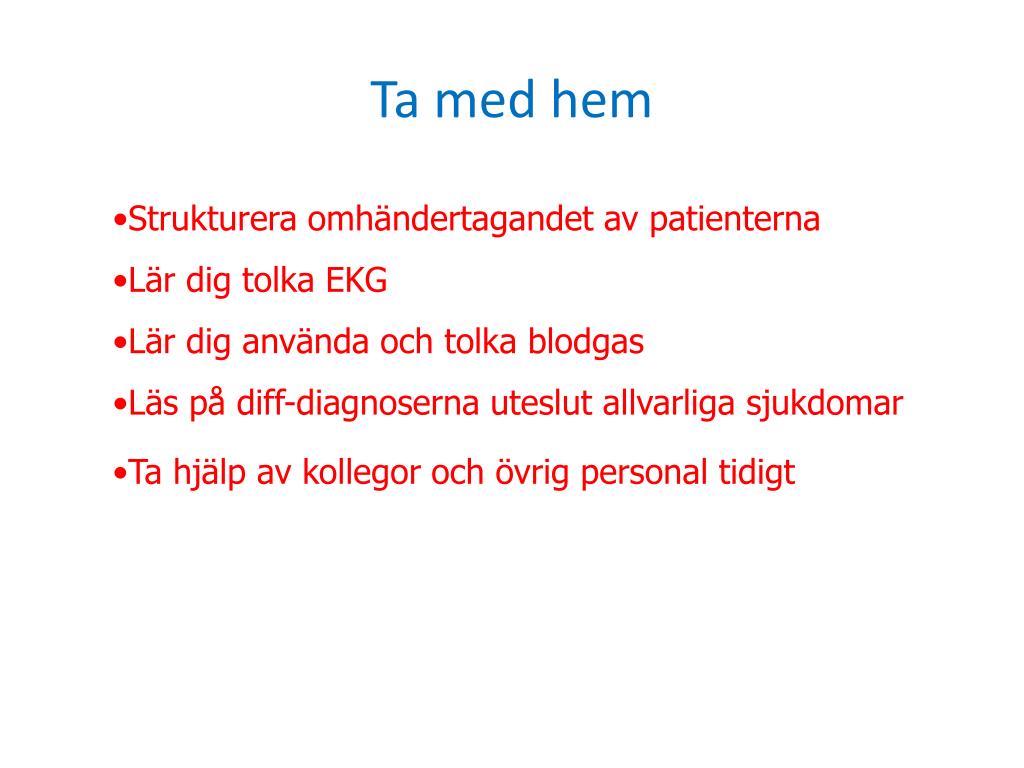 Ta med hem

•Strukturera omhändertagandet av patienterna

•Lär dig tolka EKG

•Lär dig använda och tolka blodgas

•Läs på diff-diagnoserna uteslut allvarliga sjukdomar

•Ta hjälp av kollegor och övrig personal tidigt